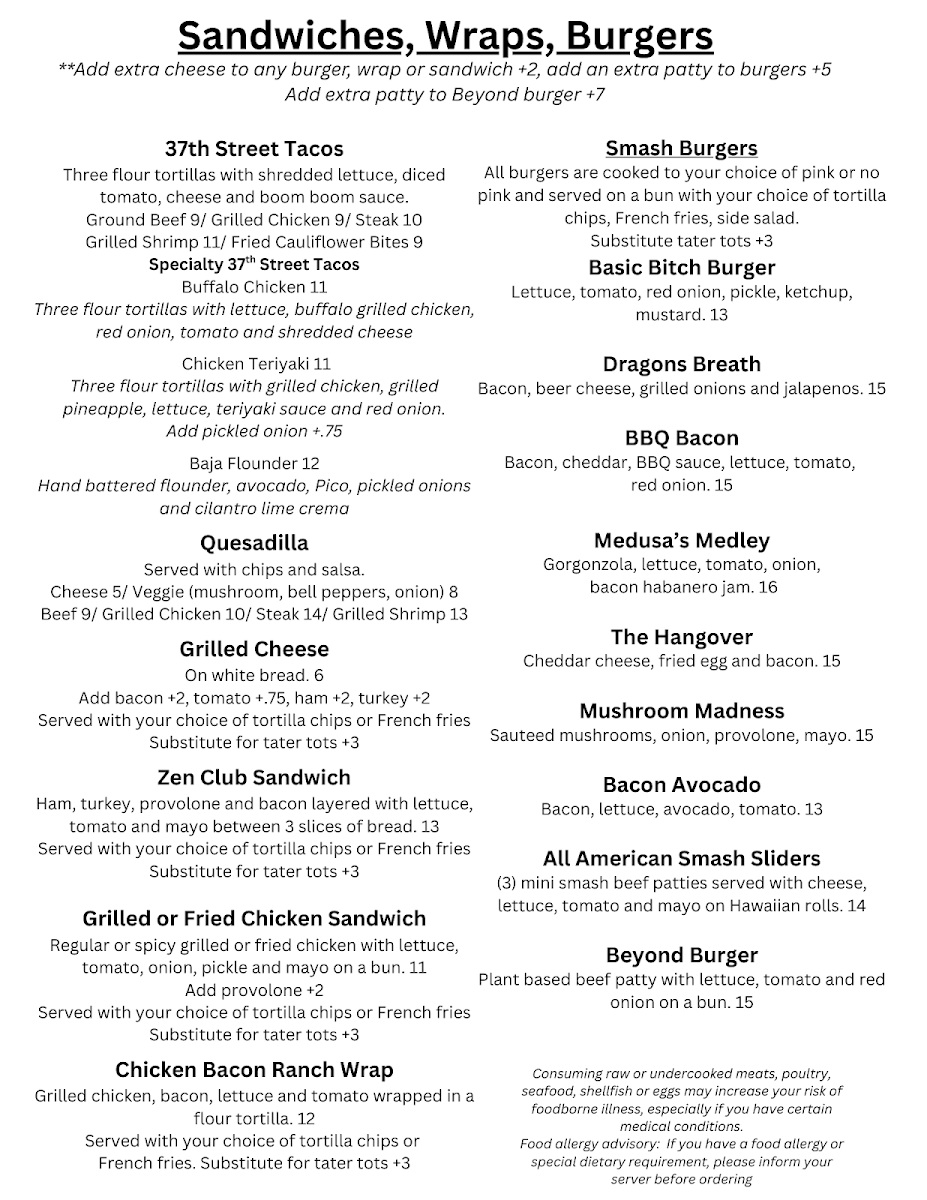 Sandwiches, Wraps, Burgers
**Add extra cheese to any burger, wrap or sandwich +2, add an extra patty to burgers +5
Add extra patty to Beyond burger +7

37th Street Tacos
Three flour tortillas with shredded lettuce, diced tomato, cheese and boom boom sauce.
Ground Beef 9/ Grilled Chicken 9/ Steak 10
Grilled Shrimp 11/ Fried Cauliflower Bites 9
Specialty 37$^{th}$ Street Tacos
Buffalo Chicken 11
Three flour tortillas with lettuce, buffalo grilled chicken, red onion, tomato and shredded cheese

Chicken Teriyaki 11
Three flour tortillas with grilled chicken, grilled pineapple, lettuce, teriyaki sauce and red onion.
Add pickled onion +.75

Baja Flounder 12
Hand battered flounder, avocado, Pico, pickled onions and cilantro lime crema

Quesadilla
Served with chips and salsa.
Cheese 5/ Veggie (mushroom, bell peppers, onion) 8
Beef 9/ Grilled Chicken 10/ Steak 14/ Grilled Shrimp 13

Grilled Cheese
On white bread. 6
Add bacon +2, tomato +.75, ham +2, turkey +2
Served with your choice of tortilla chips or French fries
Substitute for tater tots +3

Zen Club Sandwich
Ham, turkey, provolone and bacon layered with lettuce, tomato and mayo between 3 slices of bread. 13
Served with your choice of tortilla chips or French fries
Substitute for tater tots +3

Grilled or Fried Chicken Sandwich
Regular or spicy grilled or fried chicken with lettuce, tomato, onion, pickle and mayo on a bun. 11
Add provolone +2
Served with your choice of tortilla chips or French fries
Substitute for tater tots +3

Chicken Bacon Ranch Wrap
Grilled chicken, bacon, lettuce and tomato wrapped in a flour tortilla. 12
Served with your choice of tortilla chips or French fries. Substitute for tater tots +3

Smash Burgers
All burgers are cooked to your choice of pink or no pink and served on a bun with your choice of tortilla chips, French fries, side salad.
Substitute tater tots +3

Basic Bitch Burger
Lettuce, tomato, red onion, pickle, ketchup, mustard. 13

Dragons Breath
Bacon, beer cheese, grilled onions and jalapenos. 15

BBQ Bacon
Bacon, cheddar, BBQ sauce, lettuce, tomato, red onion. 15

Medusa's Medley
Gorgonzola, lettuce, tomato, onion, bacon habanero jam. 16

The Hangover
Cheddar cheese, fried egg and bacon. 15

Mushroom Madness
Sauteed mushrooms, onion, provolone, mayo. 15

Bacon Avocado
Bacon, lettuce, avocado, tomato. 13

All American Smash Sliders
(3) mini smash beef patties served with cheese, lettuce, tomato and mayo on Hawaiian rolls. 14

Beyond Burger
Plant based beef patty with lettuce, tomato and red onion on a bun. 15

Consuming raw or undercooked meats, poultry, seafood, shellfish or eggs may increase your risk of foodborne illness, especially if you have certain medical conditions.
Food allergy advisory: If you have a food allergy or special dietary requirement, please inform your server before ordering